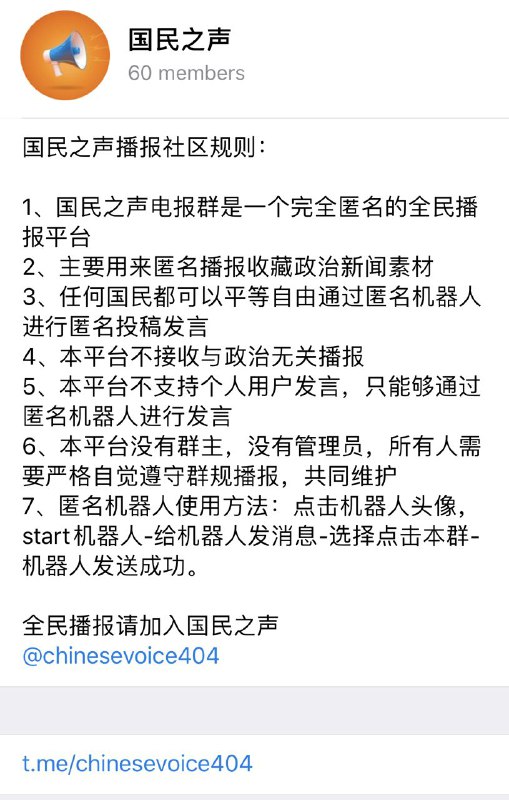 国民之声
60 members

国民之声播报社区规则：

1、国民之声电报群是一个完全匿名的全民播报平台
2、主要用来匿名播报收藏政治新闻素材
3、任何国民都可以平等自由通过匿名机器人进行匿名投稿发言
4、本平台不接收与政治无关播报
5、本平台不支持个人用户发言，只能够通过匿名机器人进行发言
6、本平台没有群主，没有管理员，所有人需要严格自觉遵守群规播报，共同维护
7、匿名机器人使用方法：点击机器人头像，start机器人-给机器人发消息-选择点击本群-机器人发送成功。

全民播报请加入国民之声
@chinesevoice404

t.me/chinesevoice404